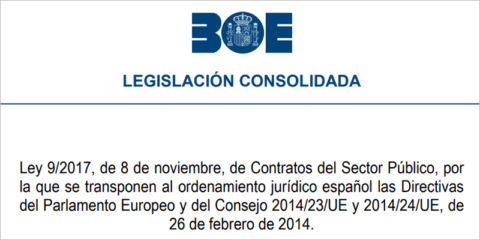 BOE

LEGISLACIÓN CONSOLIDADA

Ley 9/2017, de 8 de noviembre, de Contratos del Sector Público, por la que se transponen al ordenamiento jurídico español las Directivas del Parlamento Europeo y del Consejo 2014/23/UE y 2014/24/UE, de 26 de febrero de 2014.